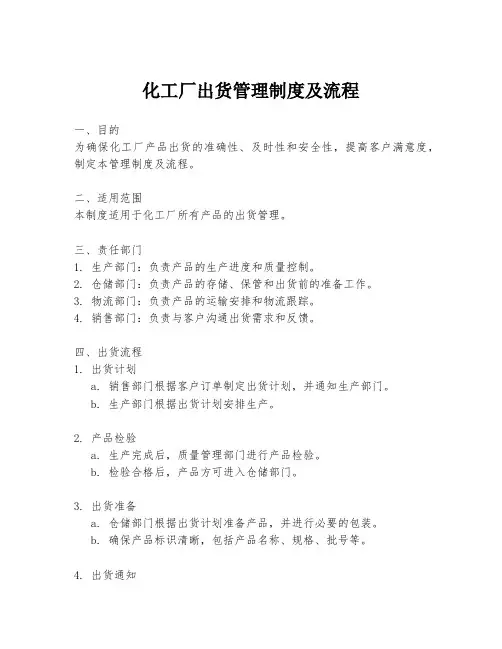 化工厂出货管理制度及流程

一、目的
为确保化工厂产品出货的准确性、及时性和安全性，提高客户满意度，制定本管理制度及流程。

二、适用范围
本制度适用于化工厂所有产品的出货管理。

三、责任部门
1. 生产部门：负责产品的生产进度和质量控制。
2. 仓储部门：负责产品的存储、保管和出货前的准备工作。
3. 物流部门：负责产品的运输安排和物流跟踪。
4. 销售部门：负责与客户沟通出货需求和反馈。

四、出货流程
1. 出货计划
a. 销售部门根据客户订单制定出货计划，并通知生产部门。
b. 生产部门根据出货计划安排生产。

2. 产品检验
a. 生产完成后，质量管理部门进行产品检验。
b. 检验合格后，产品方可进入仓储部门。

3. 出货准备
a. 仓储部门根据出货计划准备产品，并进行必要的包装。
b. 确保产品标识清晰，包括产品名称、规格、批号等。

4. 出货通知